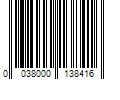 0 038000 138416